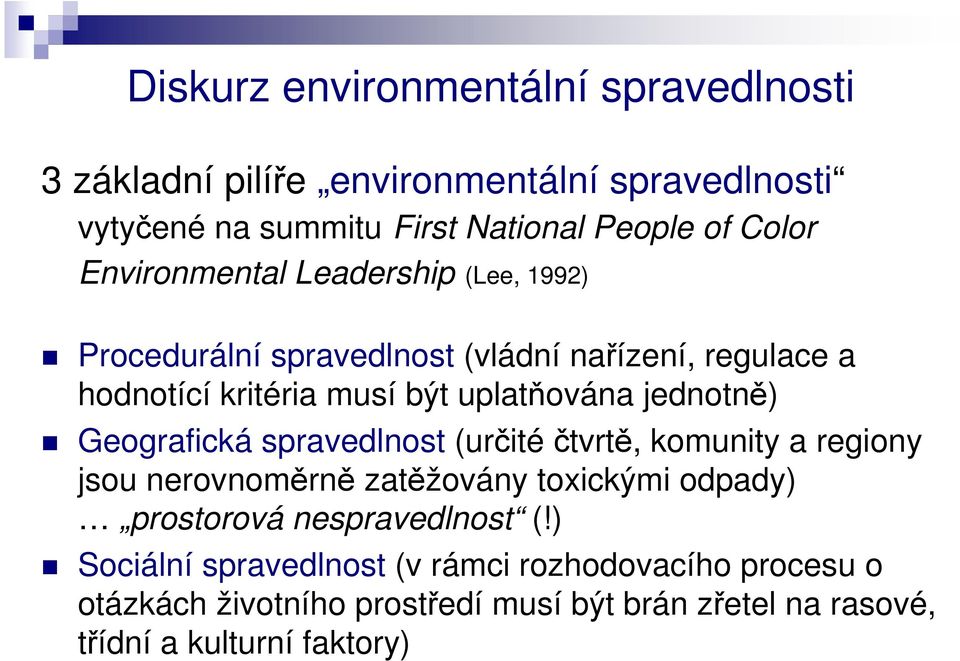 Diskurz environmentální spravedlnosti

3 základní pilíře „environmentální spravedlnosti“ vytyčené na summitu First National People of Color Environmental Leadership (Lee, 1992)

Procedurální spravedlnost (vládní nařízení, regulace a hodnotící kritéria musí být uplatňována jednotně)

Geografická spravedlnost (určité čtvrtě, komunity a regiony jsou nerovnoměrně zatěžovány toxickými odpady) … „prostorová nespravedlnost“ (!)

Sociální spravedlnost (v rámci rozhodovacího procesu o otázkách životního prostředí musí být brán zřetel na rasové, třídní a kulturní faktory)